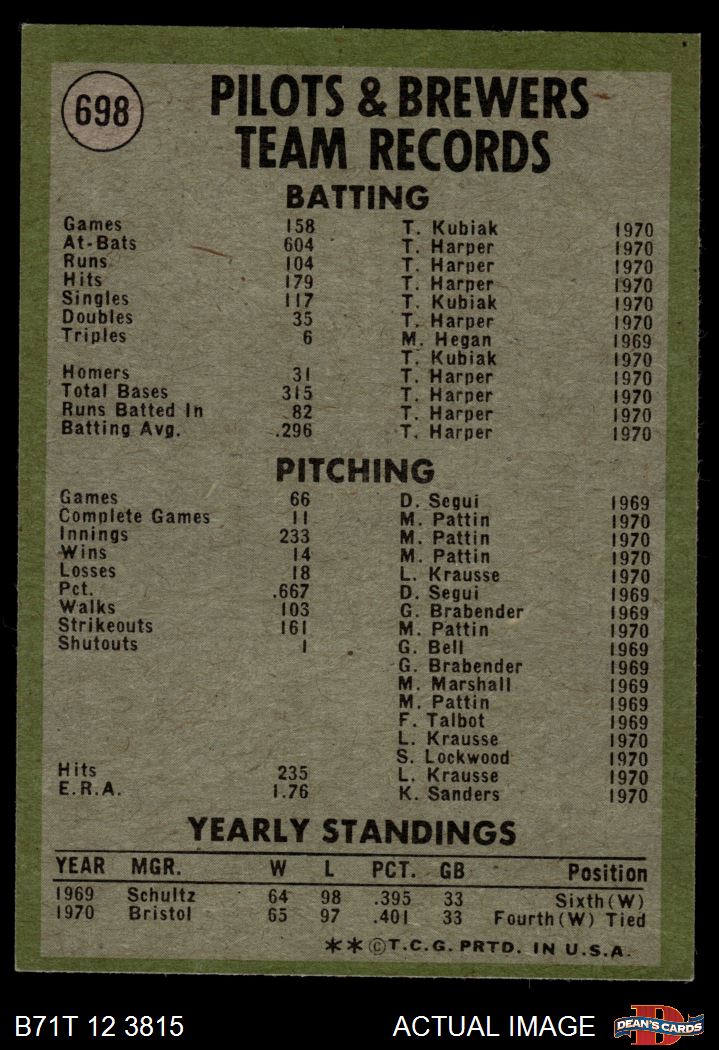 698

PILOTS & BREWERS TEAM RECORDS

BATTING

| | | | |
|---|---|---|---|
| Games | 158 | T. Kubiak | 1970 |
| At-Bats | 604 | T. Harper | 1970 |
| Runs | 104 | T. Harper | 1970 |
| Hits | 179 | T. Harper | 1970 |
| Singles | 117 | T. Kubiak | 1970 |
| Doubles | 35 | T. Harper | 1970 |
| Triples | 6 | M. Hegan | 1969 |
| | | T. Kubiak | 1970 |
| Homers | 31 | T. Harper | 1970 |
| Total Bases | 315 | T. Harper | 1970 |
| Runs Batted In | 82 | T. Harper | 1970 |
| Batting Avg. | .296 | T. Harper | 1970 |

PITCHING

| | | | |
|---|---|---|---|
| Games | 66 | D. Segui | 1969 |
| Complete Games | 11 | M. Pattin | 1970 |
| Innings | 233 | M. Pattin | 1970 |
| Wins | 14 | M. Pattin | 1970 |
| Losses | 18 | L. Krausse | 1970 |
| Pct. | .667 | D. Segui | 1969 |
| Walks | 103 | G. Brabender | 1969 |
| Strikeouts | 161 | M. Pattin | 1970 |
| Shutouts | 1 | G. Bell | 1969 |
| | | G. Brabender | 1969 |
| | | M. Marshall | 1969 |
| | | M. Pattin | 1969 |
| | | F. Talbot | 1969 |
| | | L. Krausse | 1970 |
| | | S. Lockwood | 1970 |
| Hits | 235 | L. Krausse | 1970 |
| E.R.A. | 1.76 | K. Sanders | 1970 |

YEARLY STANDINGS

| YEAR | MGR. | W | L | PCT. | GB | Position |
|---|---|---|---|---|---|---|
| 1969 | Schultz | 64 | 98 | .395 | 33 | Sixth(W) |
| 1970 | Bristol | 65 | 97 | .401 | 33 | Fourth(W) Tied |

**©T.C.G. PRTD. IN U.S.A.

B71T 12 3815 ACTUAL IMAGE DEAN'S CARDS